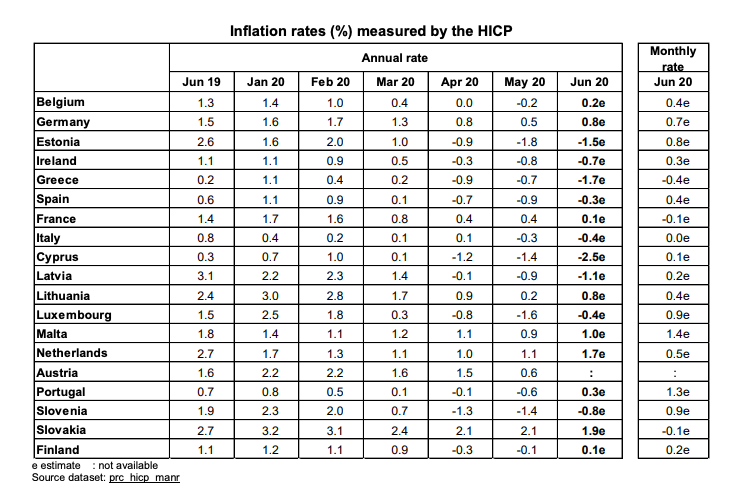 Inflation rates (%) measured by the HICP

| | Annual rate | | | | | | | Monthly rate |
|---|---|---|---|---|---|---|---|---|
| | Jun 19 | Jan 20 | Feb 20 | Mar 20 | Apr 20 | May 20 | Jun 20 | Jun 20 |
| Belgium | 1.3 | 1.4 | 1.0 | 0.4 | 0.0 | -0.2 | 0.2e | 0.4e |
| Germany | 1.5 | 1.6 | 1.7 | 1.3 | 0.8 | 0.5 | 0.8e | 0.7e |
| Estonia | 2.6 | 1.6 | 2.0 | 1.0 | -0.9 | -1.8 | -1.5e | 0.8e |
| Ireland | 1.1 | 1.1 | 0.9 | 0.5 | -0.3 | -0.8 | -0.7e | 0.3e |
| Greece | 0.2 | 1.1 | 0.4 | 0.2 | -0.9 | -0.7 | -1.7e | -0.4e |
| Spain | 0.6 | 1.1 | 0.9 | 0.1 | -0.7 | -0.9 | -0.3e | 0.4e |
| France | 1.4 | 1.7 | 1.6 | 0.8 | 0.4 | 0.4 | 0.1e | -0.1e |
| Italy | 0.8 | 0.4 | 0.2 | 0.1 | 0.1 | -0.3 | -0.4e | 0.0e |
| Cyprus | 0.3 | 0.7 | 1.0 | 0.1 | -1.2 | -1.4 | -2.5e | 0.1e |
| Latvia | 3.1 | 2.2 | 2.3 | 1.4 | -0.1 | -0.9 | -1.1e | 0.2e |
| Lithuania | 2.4 | 3.0 | 2.8 | 1.7 | 0.9 | 0.2 | 0.8e | 0.4e |
| Luxembourg | 1.5 | 2.5 | 1.8 | 0.3 | -0.8 | -1.6 | -0.4e | 0.9e |
| Malta | 1.8 | 1.4 | 1.1 | 1.2 | 1.1 | 0.9 | 1.0e | 1.4e |
| Netherlands | 2.7 | 1.7 | 1.3 | 1.1 | 1.0 | 1.1 | 1.7e | 0.5e |
| Austria | 1.6 | 2.2 | 2.2 | 1.6 | 1.5 | 0.6 | : | : |
| Portugal | 0.7 | 0.8 | 0.5 | 0.1 | -0.1 | -0.6 | 0.3e | 1.3e |
| Slovenia | 1.9 | 2.3 | 2.0 | 0.7 | -1.3 | -1.4 | -0.8e | 0.9e |
| Slovakia | 2.7 | 3.2 | 3.1 | 2.4 | 2.1 | 2.1 | 1.9e | -0.1e |
| Finland | 1.1 | 1.2 | 1.1 | 0.9 | -0.3 | -0.1 | 0.1e | 0.2e |

e estimate : not available
Source dataset: prc_hicp_manr